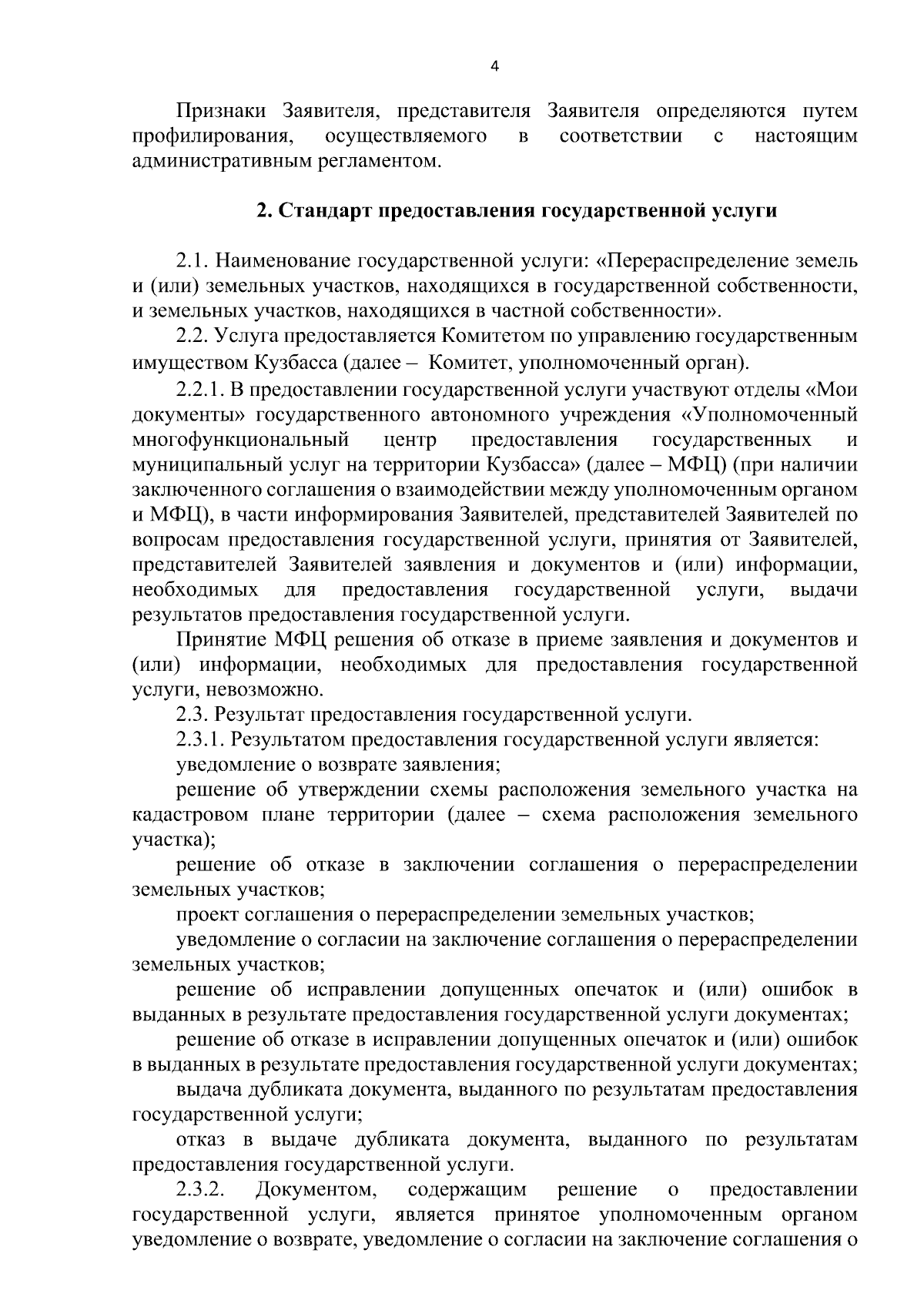 4

Признаки Заявителя, представителя Заявителя определяются путем профилирования, осуществляемого в соответствии с настоящим административным регламентом.

2. Стандарт предоставления государственной услуги

2.1. Наименование государственной услуги: «Перераспределение земель и (или) земельных участков, находящихся в государственной собственности, и земельных участков, находящихся в частной собственности».

2.2. Услуга предоставляется Комитетом по управлению государственным имуществом Кузбасса (далее – Комитет, уполномоченный орган).

2.2.1. В предоставлении государственной услуги участвуют отделы «Мои документы» государственного автономного учреждения «Уполномоченный многофункциональный центр предоставления государственных и муниципальный услуг на территории Кузбасса» (далее – МФЦ) (при наличии заключенного соглашения о взаимодействии между уполномоченным органом и МФЦ), в части информирования Заявителей, представителей Заявителей по вопросам предоставления государственной услуги, принятия от Заявителей, представителей Заявителей заявления и документов и (или) информации, необходимых для предоставления государственной услуги, выдачи результатов предоставления государственной услуги.

Принятие МФЦ решения об отказе в приеме заявления и документов и (или) информации, необходимых для предоставления государственной услуги, невозможно.

2.3. Результат предоставления государственной услуги.

2.3.1. Результатом предоставления государственной услуги является:

уведомление о возврате заявления;

решение об утверждении схемы расположения земельного участка на кадастровом плане территории (далее – схема расположения земельного участка);

решение об отказе в заключении соглашения о перераспределении земельных участков;

проект соглашения о перераспределении земельных участков;

уведомление о согласии на заключение соглашения о перераспределении земельных участков;

решение об исправлении допущенных опечаток и (или) ошибок в выданных в результате предоставления государственной услуги документах;

решение об отказе в исправлении допущенных опечаток и (или) ошибок в выданных в результате предоставления государственной услуги документах;

выдача дубликата документа, выданного по результатам предоставления государственной услуги;

отказ в выдаче дубликата документа, выданного по результатам предоставления государственной услуги.

2.3.2. Документом, содержащим решение о предоставлении государственной услуги, является принятое уполномоченным органом уведомление о возврате, уведомление о согласии на заключение соглашения о